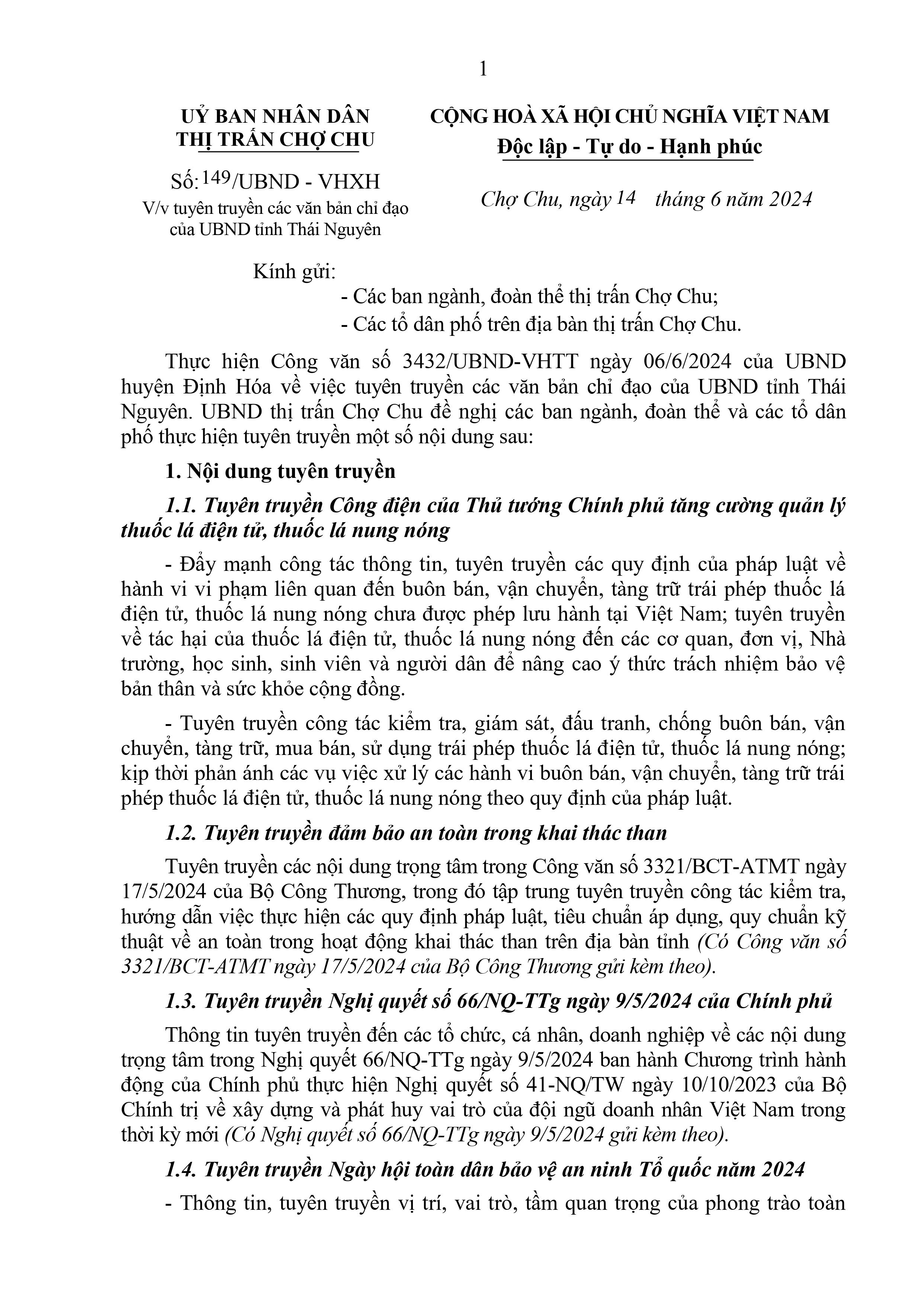 1

UỶ BAN NHÂN DÂN
THỊ TRẤN CHỢ CHU

Số: 149/UBND - VHXH
V/v tuyên truyền các văn bản chỉ đạo của UBND tỉnh Thái Nguyên

CỘNG HOÀ XÃ HỘI CHỦ NGHĨA VIỆT NAM
Độc lập - Tự do - Hạnh phúc

Chợ Chu, ngày 14 tháng 6 năm 2024

Kính gửi:
- Các ban ngành, đoàn thể thị trấn Chợ Chu;
- Các tổ dân phố trên địa bàn thị trấn Chợ Chu.

Thực hiện Công văn số 3432/UBND-VHTT ngày 06/6/2024 của UBND huyện Định Hóa về việc tuyên truyền các văn bản chỉ đạo của UBND tỉnh Thái Nguyên. UBND thị trấn Chợ Chu đề nghị các ban ngành, đoàn thể và các tổ dân phố thực hiện tuyên truyền một số nội dung sau:

1. Nội dung tuyên truyền

1.1. Tuyên truyền Công điện của Thủ tướng Chính phủ tăng cường quản lý thuốc lá điện tử, thuốc lá nung nóng

- Đẩy mạnh công tác thông tin, tuyên truyền các quy định của pháp luật về hành vi vi phạm liên quan đến buôn bán, vận chuyển, tàng trữ trái phép thuốc lá điện tử, thuốc lá nung nóng chưa được phép lưu hành tại Việt Nam; tuyên truyền về tác hại của thuốc lá điện tử, thuốc lá nung nóng đến các cơ quan, đơn vị, Nhà trường, học sinh, sinh viên và người dân để nâng cao ý thức trách nhiệm bảo vệ bản thân và sức khỏe cộng đồng.

- Tuyên truyền công tác kiểm tra, giám sát, đấu tranh, chống buôn bán, vận chuyển, tàng trữ, mua bán, sử dụng trái phép thuốc lá điện tử, thuốc lá nung nóng; kịp thời phản ánh các vụ việc xử lý các hành vi buôn bán, vận chuyển, tàng trữ trái phép thuốc lá điện tử, thuốc lá nung nóng theo quy định của pháp luật.

1.2. Tuyên truyền đảm bảo an toàn trong khai thác than

Tuyên truyền các nội dung trọng tâm trong Công văn số 3321/BCT-ATMT ngày 17/5/2024 của Bộ Công Thương, trong đó tập trung tuyên truyền công tác kiểm tra, hướng dẫn việc thực hiện các quy định pháp luật, tiêu chuẩn áp dụng, quy chuẩn kỹ thuật về an toàn trong hoạt động khai thác than trên địa bàn tỉnh (Có Công văn số 3321/BCT-ATMT ngày 17/5/2024 của Bộ Công Thương gửi kèm theo).

1.3. Tuyên truyền Nghị quyết số 66/NQ-TTg ngày 9/5/2024 của Chính phủ

Thông tin tuyên truyền đến các tổ chức, cá nhân, doanh nghiệp về các nội dung trọng tâm trong Nghị quyết 66/NQ-TTg ngày 9/5/2024 ban hành Chương trình hành động của Chính phủ thực hiện Nghị quyết số 41-NQ/TW ngày 10/10/2023 của Bộ Chính trị về xây dựng và phát huy vai trò của đội ngũ doanh nhân Việt Nam trong thời kỳ mới (Có Nghị quyết số 66/NQ-TTg ngày 9/5/2024 gửi kèm theo).

1.4. Tuyên truyền Ngày hội toàn dân bảo vệ an ninh Tổ quốc năm 2024

- Thông tin, tuyên truyền vị trí, vai trò, tầm quan trọng của phong trào toàn